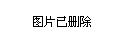 图片已删除